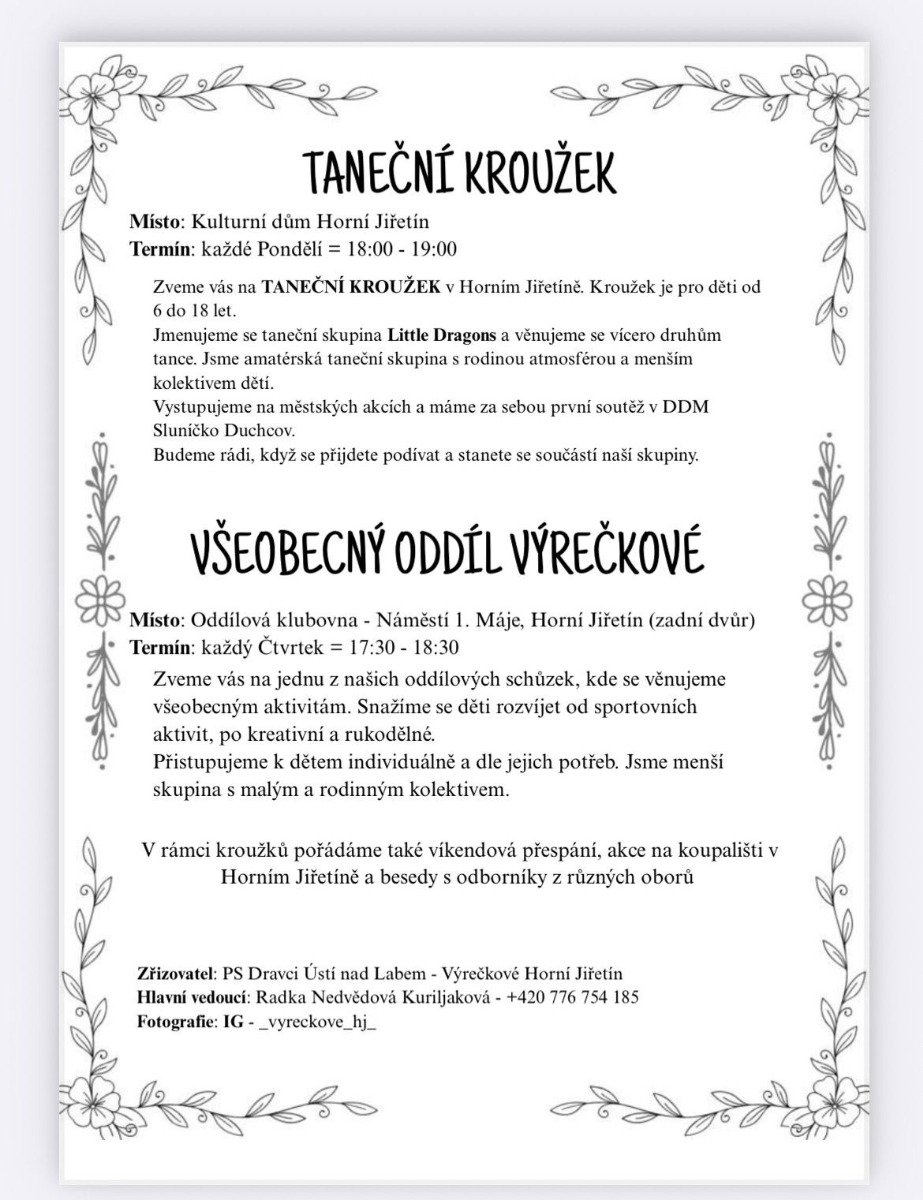 TANEČNÍ KROUŽEK

Místo: Kulturní dům Horní Jiřetín
Termín: každé Pondělí = 18:00 - 19:00

Zveme vás na TANEČNÍ KROUŽEK v Horním Jiřetíně. Kroužek je pro děti od 6 do 18 let.
Jmenujeme se taneční skupina Little Dragons a věnujeme se vícero druhům tance. Jsme amatérská taneční skupina s rodinou atmosférou a menším kolektivem dětí.
Vystupujeme na městských akcích a máme za sebou první soutěž v DDM Sluníčko Duchcov.
Budeme rádi, když se přijdete podívat a stanete se součástí naší skupiny.

VŠEOBECNÝ ODDÍL VÝREČKOVÉ

Místo: Oddílová klubovna - Náměstí 1. Máje, Horní Jiřetín (zadní dvůr)
Termín: každý Čtvrtek = 17:30 - 18:30

Zveme vás na jednu z našich oddílových schůzek, kde se věnujeme všeobecným aktivitám. Snažíme se děti rozvíjet od sportovních aktivit, po kreativní a rukodělné.
Přistupujeme k dětem individuálně a dle jejich potřeb. Jsme menší skupina s malým a rodinným kolektivem.

V rámci kroužků pořádáme také víkendová přespání, akce na koupališti v Horním Jiřetíně a besedy s odborníky z různých oborů

Zřizovatel: PS Dravci Ústí nad Labem - Výrečkové Horní Jiřetín
Hlavní vedoucí: Radka Nedvědová Kuriljaková - +420 776 754 185
Fotografie: IG - _vyreckove_hj_